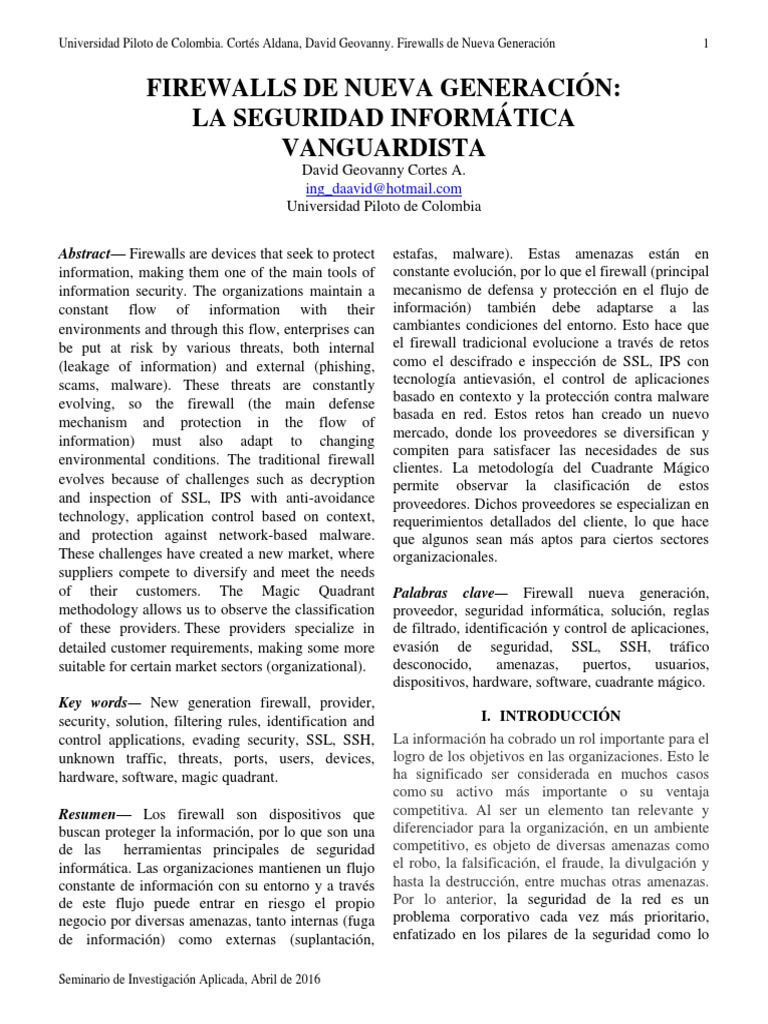 Universidad Piloto de Colombia. Cortés Aldana, David Geovanny. Firewalls de Nueva Generación

1

FIREWALLS DE NUEVA GENERACIÓN: LA SEGURIDAD INFORMÁTICA VANGUARDISTA

David Geovanny Cortes A.
ing_daavid@hotmail.com
Universidad Piloto de Colombia

Abstract— Firewalls are devices that seek to protect information, making them one of the main tools of information security. The organizations maintain a constant flow of information with their environments and through this flow, enterprises can be put at risk by various threats, both internal (leakage of information) and external (phishing, scams, malware). These threats are constantly evolving, so the firewall (the main defense mechanism and protection in the flow of information) must also adapt to changing environmental conditions. The traditional firewall evolves because of challenges such as decryption and inspection of SSL, IPS with anti-avoidance technology, application control based on context, and protection against network-based malware. These challenges have created a new market, where suppliers compete to diversify and meet the needs of their customers. The Magic Quadrant methodology allows us to observe the classification of these providers. These providers specialize in detailed customer requirements, making some more suitable for certain market sectors (organizational).

Key words— New generation firewall, provider, security, solution, filtering rules, identification and control applications, evading security, SSL, SSH, unknown traffic, threats, ports, users, devices, hardware, software, magic quadrant.

Resumen— Los firewall son dispositivos que buscan proteger la información, por lo que son una de las herramientas principales de seguridad informática. Las organizaciones mantienen un flujo constante de información con su entorno y a través de este flujo puede entrar en riesgo el propio negocio por diversas amenazas, tanto internas (fuga de información) como externas (suplantación, estafas, malware). Estas amenazas están en constante evolución, por lo que el firewall (principal mecanismo de defensa y protección en el flujo de información) también debe adaptarse a las cambiantes condiciones del entorno. Esto hace que el firewall tradicional evolucione a través de retos como el descifrado e inspección de SSL, IPS con tecnología antievasión, el control de aplicaciones basado en contexto y la protección contra malware basada en red. Estos retos han creado un nuevo mercado, donde los proveedores se diversifican y compiten para satisfacer las necesidades de sus clientes. La metodología del Cuadrante Mágico permite observar la clasificación de estos proveedores. Dichos proveedores se especializan en requerimientos detallados del cliente, lo que hace que algunos sean más aptos para ciertos sectores organizacionales.

Palabras clave— Firewall nueva generación, proveedor, seguridad informática, solución, reglas de filtrado, identificación y control de aplicaciones, evasión de seguridad, SSL, SSH, tráfico desconocido, amenazas, puertos, usuarios, dispositivos, hardware, software, cuadrante mágico.

I. INTRODUCCIÓN

La información ha cobrado un rol importante para el logro de los objetivos en las organizaciones. Esto le ha significado ser considerada en muchos casos como su activo más importante o su ventaja competitiva. Al ser un elemento tan relevante y diferenciador para la organización, en un ambiente competitivo, es objeto de diversas amenazas como el robo, la falsificación, el fraude, la divulgación y hasta la destrucción, entre muchas otras amenazas. Por lo anterior, la seguridad de la red es un problema corporativo cada vez más prioritario, enfatizado en los pilares de la seguridad como lo

Seminario de Investigación Aplicada, Abril de 2016